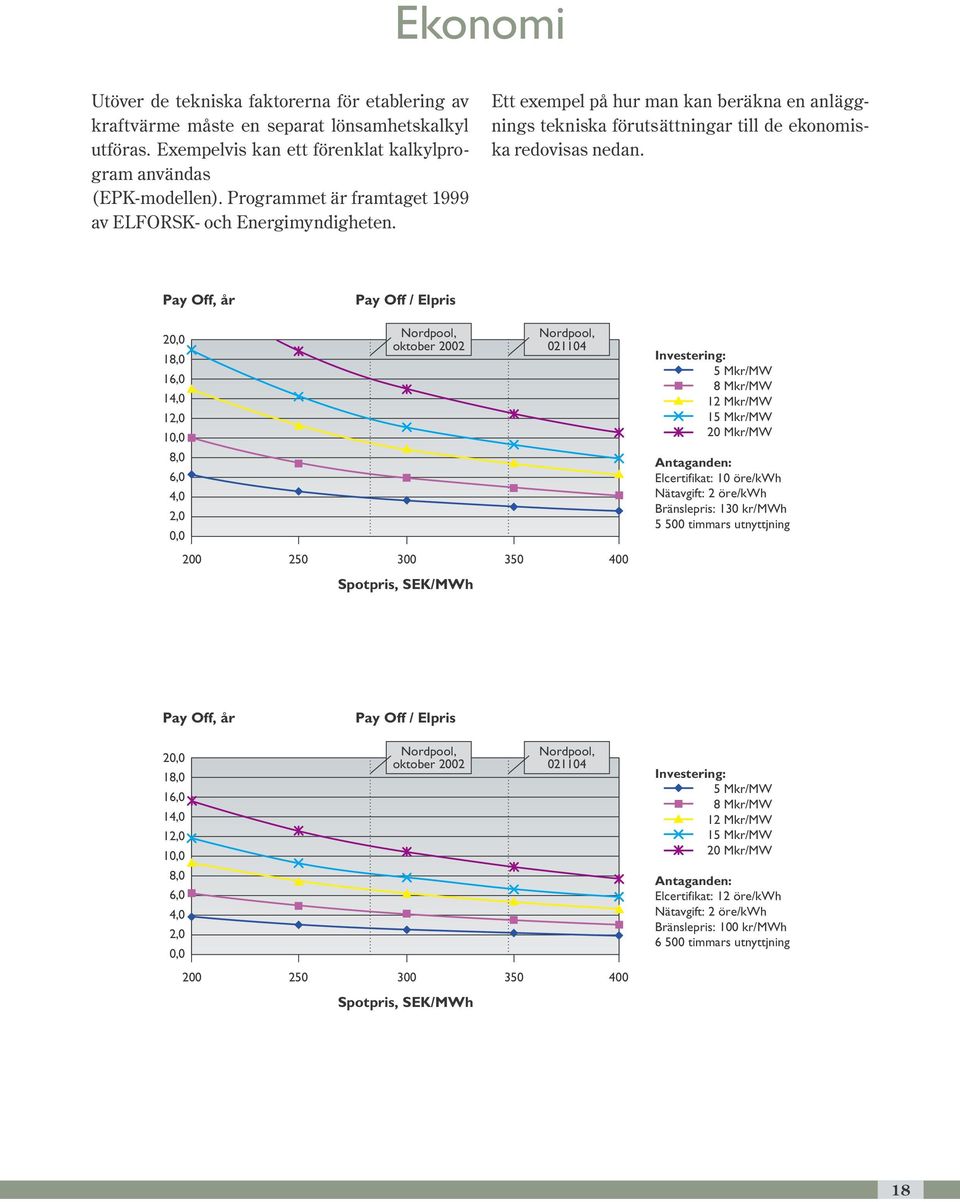 Ekonomi

Utöver de tekniska faktorerna för etablering av kraftvärme måste en separat lönsamhetskalkyl utföras. Exempelvis kan ett förenklat kalkylprogram användas (EPK-modellen). Programmet är framtaget 1999 av ELFORSK- och Energimyndigheten.

Ett exempel på hur man kan beräkna en anläggnings tekniska förutsättningar till de ekonomiska redovisas nedan.

Pay Off, år

Pay Off / Elpris

Nordpool, oktober 2002

Nordpool, 021104

20,0
18,0
16,0
14,0
12,0
10,0
8,0
6,0
4,0
2,0
0,0

200 250 300 350 400

Spotpris, SEK/MWh

Investering:
5 Mkr/MW
8 Mkr/MW
12 Mkr/MW
15 Mkr/MW
20 Mkr/MW

Antaganden:
Elcertifikat: 10 öre/kWh
Nätavgift: 2 öre/kWh
Bränslepris: 130 kr/MWh
5 500 timmars utnyttjning

Pay Off, år

Pay Off / Elpris

Nordpool, oktober 2002

Nordpool, 021104

20,0
18,0
16,0
14,0
12,0
10,0
8,0
6,0
4,0
2,0
0,0

200 250 300 350 400

Spotpris, SEK/MWh

Investering:
5 Mkr/MW
8 Mkr/MW
12 Mkr/MW
15 Mkr/MW
20 Mkr/MW

Antaganden:
Elcertifikat: 12 öre/kWh
Nätavgift: 2 öre/kWh
Bränslepris: 100 kr/MWh
6 500 timmars utnyttjning

18